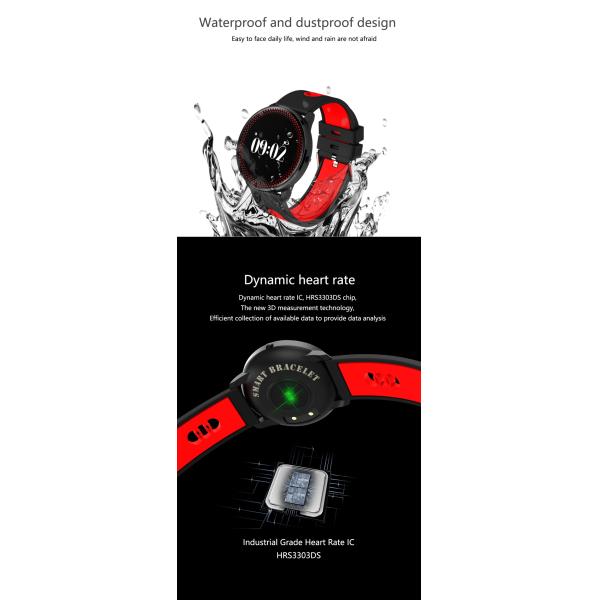 Waterproof and dustproof design

Easy to face daily life, wind and rain are not afraid

09:02

Dynamic heart rate

Dynamic heart rate IC, HRS3303DS chip,
The new 3D measurement technology,
Efficient collection of available data to provide data analysis

SMART BRACELET

Industrial Grade Heart Rate IC
HRS3303DS